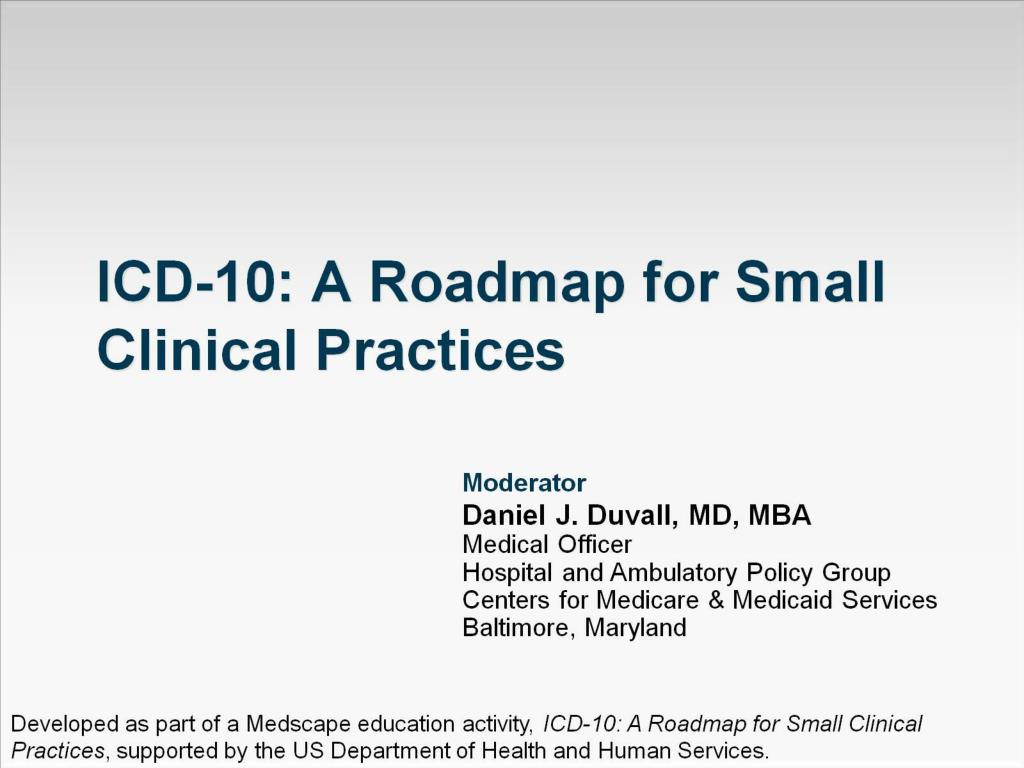 ICD-10: A Roadmap for Small Clinical Practices

Moderator
Daniel J. Duvall, MD, MBA
Medical Officer
Hospital and Ambulatory Policy Group
Centers for Medicare & Medicaid Services
Baltimore, Maryland

Developed as part of a Medscape education activity, ICD-10: A Roadmap for Small Clinical Practices, supported by the US Department of Health and Human Services.